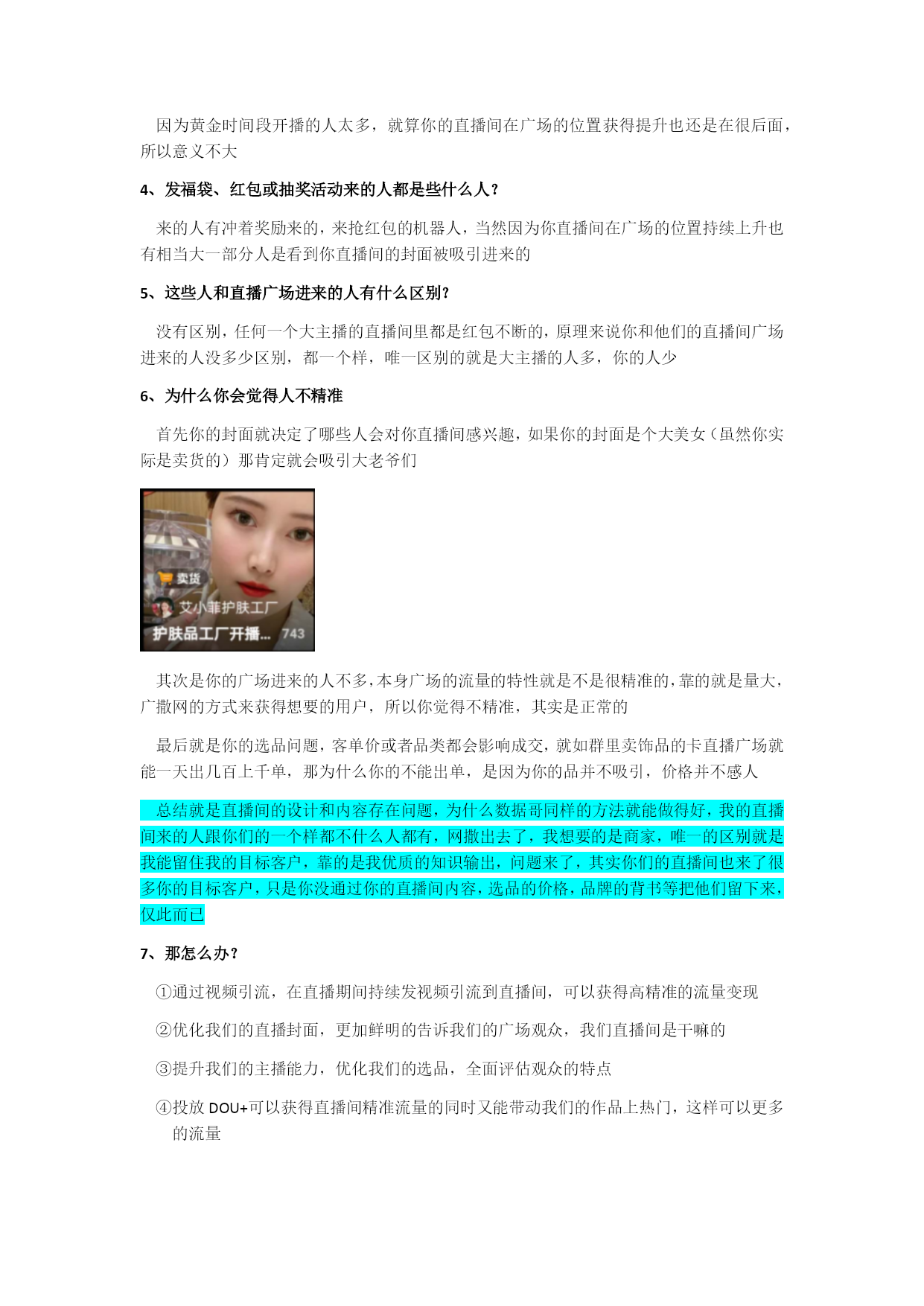 因为黄金时间段开播的人太多，就算你的直播间在广场的位置获得提升也还是在很后面，所以意义不大

4、发福袋、红包或抽奖活动来的人都是些什么人？

来的人有冲着奖励来的，来抢红包的机器人，当然因为你直播间在广场的位置持续上升也有相当大一部分人是看到你直播间的封面被吸引进来的

5、这些人和直播广场进来的人有什么区别？

没有区别，任何一个大主播的直播间里都是红包不断的，原理来说你和他们的直播间广场进来的人没多少区别，都一个样，唯一区别的就是大主播的人多，你的人少

6、为什么你会觉得人不精准

首先你的封面就决定了哪些人会对你直播间感兴趣，如果你的封面是个大美女（虽然你实际是卖货的）那肯定就会吸引大老爷们

卖货
艾小菲护肤工厂
护肤品工厂开播... 743

其次是你的广场进来的人不多，本身广场的流量的特性就是不是很精准的，靠的就是量大，广撒网的方式来获得想要的用户，所以你觉得不精准，其实是正常的

最后就是你的选品问题，客单价或者品类都会影响成交，就如群里卖饰品的卡直播广场就能一天出几百上千单，那为什么你的不能出单，是因为你的品并不吸引，价格并不感人

总结就是直播间的设计和内容存在问题，为什么数据哥同样的方法就能做得好，我的直播间来的人跟你们的一个样都不什么人都有，网撒出去了，我想要的是商家，唯一的区别就是我能留住我的目标客户，靠的是我优质的知识输出，问题来了，其实你们的直播间也来了很多你的目标客户，只是你没通过你的直播间内容，选品的价格，品牌的背书等把他们留下来，仅此而已

7、那怎么办？

①通过视频引流，在直播期间持续发视频引流到直播间，可以获得高精准的流量变现

②优化我们的直播封面，更加鲜明的告诉我们的广场观众，我们直播间是干嘛的

③提升我们的主播能力，优化我们的选品，全面评估观众的特点

④投放 DOU+可以获得直播间精准流量的同时又能带动我们的作品上热门，这样可以更多的流量